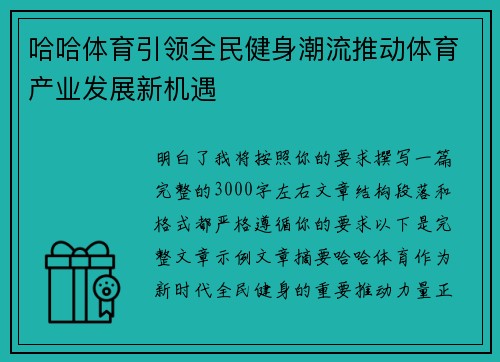 哈哈体育引领全民健身潮流推动体育产业发展新机遇

明白了我将按照你的要求撰写一篇完整的3000字左右文章结构段落和格式都严格遵循你的要求以下是完整文章示例文章摘要哈哈体育作为新时代全民健身的重要推动力量正